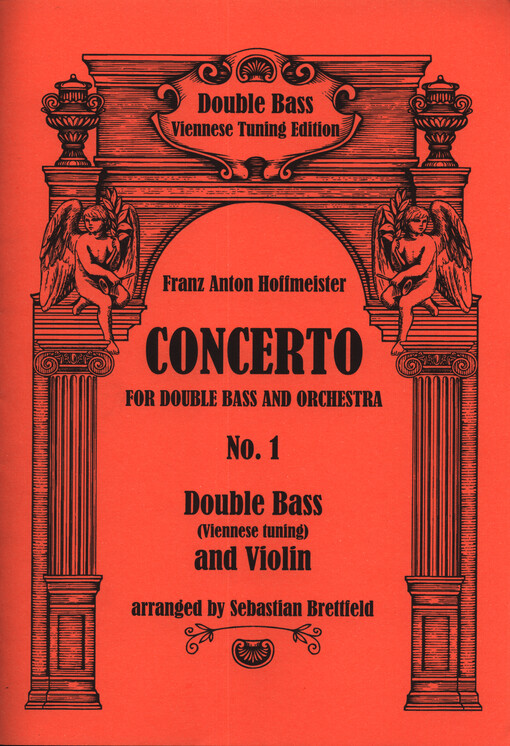 Double Bass
Viennese Tuning Edition

Franz Anton Hoffmeister

CONCERTO

FOR DOUBLE BASS AND ORCHESTRA

No. 1

Double Bass
(Viennese tuning)
and Violin

arranged by Sebastian Brettfeld